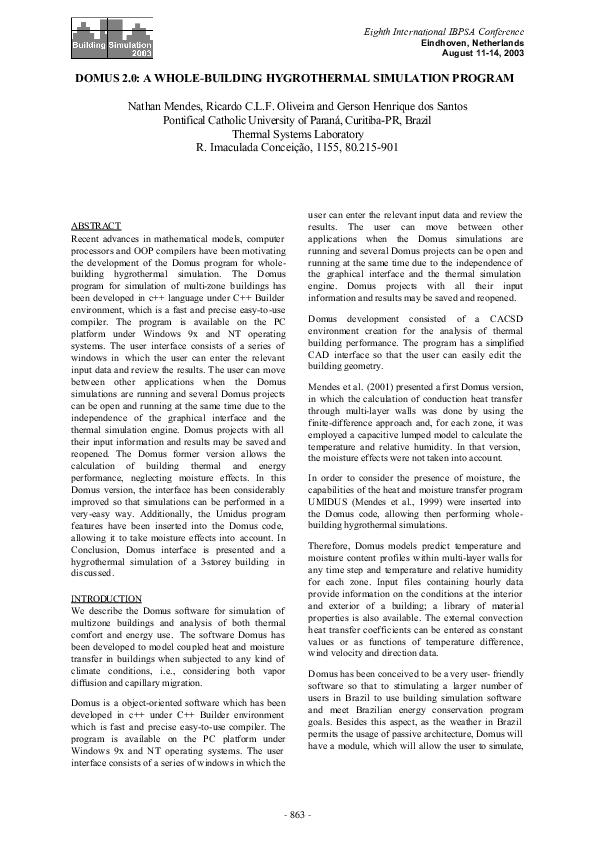 Building Simulation 2003

Eighth International IBPSA Conference
Eindhoven, Netherlands
August 11-14, 2003

DOMUS 2.0: A WHOLE-BUILDING HYGROTHERMAL SIMULATION PROGRAM

Nathan Mendes, Ricardo C.L.F. Oliveira and Gerson Henrique dos Santos
Pontifical Catholic University of Paraná, Curitiba-PR, Brazil
Thermal Systems Laboratory
R. Imaculada Conceição, 1155, 80.215-901

ABSTRACT
Recent advances in mathematical models, computer processors and OOP compilers have been motivating the development of the Domus program for whole-building hygrothermal simulation. The Domus program for simulation of multi-zone buildings has been developed in c++ language under C++ Builder environment, which is a fast and precise easy-to-use compiler. The program is available on the PC platform under Windows 9x and NT operating systems. The user interface consists of a series of windows in which the user can enter the relevant input data and review the results. The user can move between other applications when the Domus simulations are running and several Domus projects can be open and running at the same time due to the independence of the graphical interface and the thermal simulation engine. Domus projects with all their input information and results may be saved and reopened. The Domus former version allows the calculation of building thermal and energy performance, neglecting moisture effects. In this Domus version, the interface has been considerably improved so that simulations can be performed in a very-easy way. Additionally, the Umidus program features have been inserted into the Domus code, allowing it to take moisture effects into account. In Conclusion, Domus interface is presented and a hygrothermal simulation of a 3-storey building in discussed.

INTRODUCTION
We describe the Domus software for simulation of multizone buildings and analysis of both thermal comfort and energy use. The software Domus has been developed to model coupled heat and moisture transfer in buildings when subjected to any kind of climate conditions, i.e., considering both vapor diffusion and capillary migration.

Domus is a object-oriented software which has been developed in c++ under C++ Builder environment which is fast and precise easy-to-use compiler. The program is available on the PC platform under Windows 9x and NT operating systems. The user interface consists of a series of windows in which the user can enter the relevant input data and review the results. The user can move between other applications when the Domus simulations are running and several Domus projects can be open and running at the same time due to the independence of the graphical interface and the thermal simulation engine. Domus projects with all their input information and results may be saved and reopened.

Domus development consisted of a CACSD environment creation for the analysis of thermal building performance. The program has a simplified CAD interface so that the user can easily edit the building geometry.

Mendes et al. (2001) presented a first Domus version, in which the calculation of conduction heat transfer through multi-layer walls was done by using the finite-difference approach and, for each zone, it was employed a capacitive lumped model to calculate the temperature and relative humidity. In that version, the moisture effects were not taken into account.

In order to consider the presence of moisture, the capabilities of the heat and moisture transfer program UMIDUS (Mendes et al., 1999) were inserted into the Domus code, allowing then performing whole-building hygrothermal simulations.

Therefore, Domus models predict temperature and moisture content profiles within multi-layer walls for any time step and temperature and relative humidity for each zone. Input files containing hourly data provide information on the conditions at the interior and exterior of a building; a library of material properties is also available. The external convection heat transfer coefficients can be entered as constant values or as functions of temperature difference, wind velocity and direction data.

Domus has been conceived to be a very user- friendly software so that to stimulating a larger number of users in Brazil to use building simulation software and meet Brazilian energy conservation program goals. Besides this aspect, as the weather in Brazil permits the usage of passive architecture, Domus will have a module, which will allow the user to simulate,

- 863 -